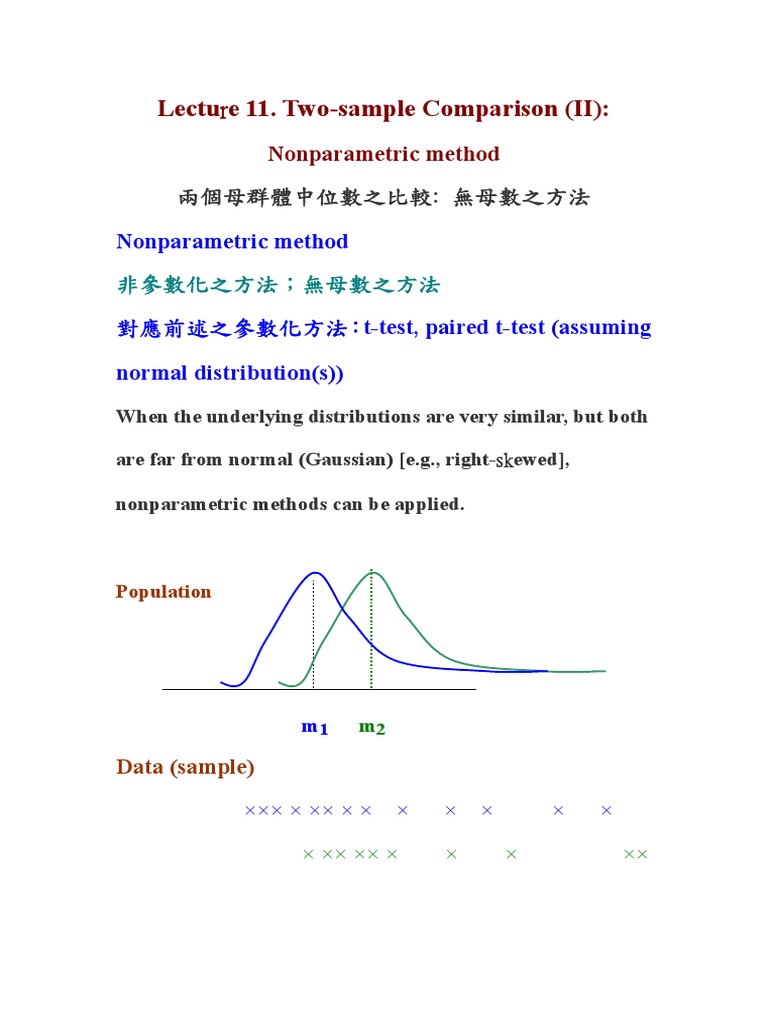 Lecture 11. Two-sample Comparison (II):

Nonparametric method

兩個母群體中位數之比較: 無母數之方法

Nonparametric method

非參數化之方法；無母數之方法

對應前述之參數化方法：t-test, paired t-test (assuming normal distribution(s))

When the underlying distributions are very similar, but both are far from normal (Gaussian) [e.g., right-skewed], nonparametric methods can be applied.

Population

$m_1$ $m_2$

Data (sample)

××× × ×× × × × × × × ×

× ×× ×× × × × ××